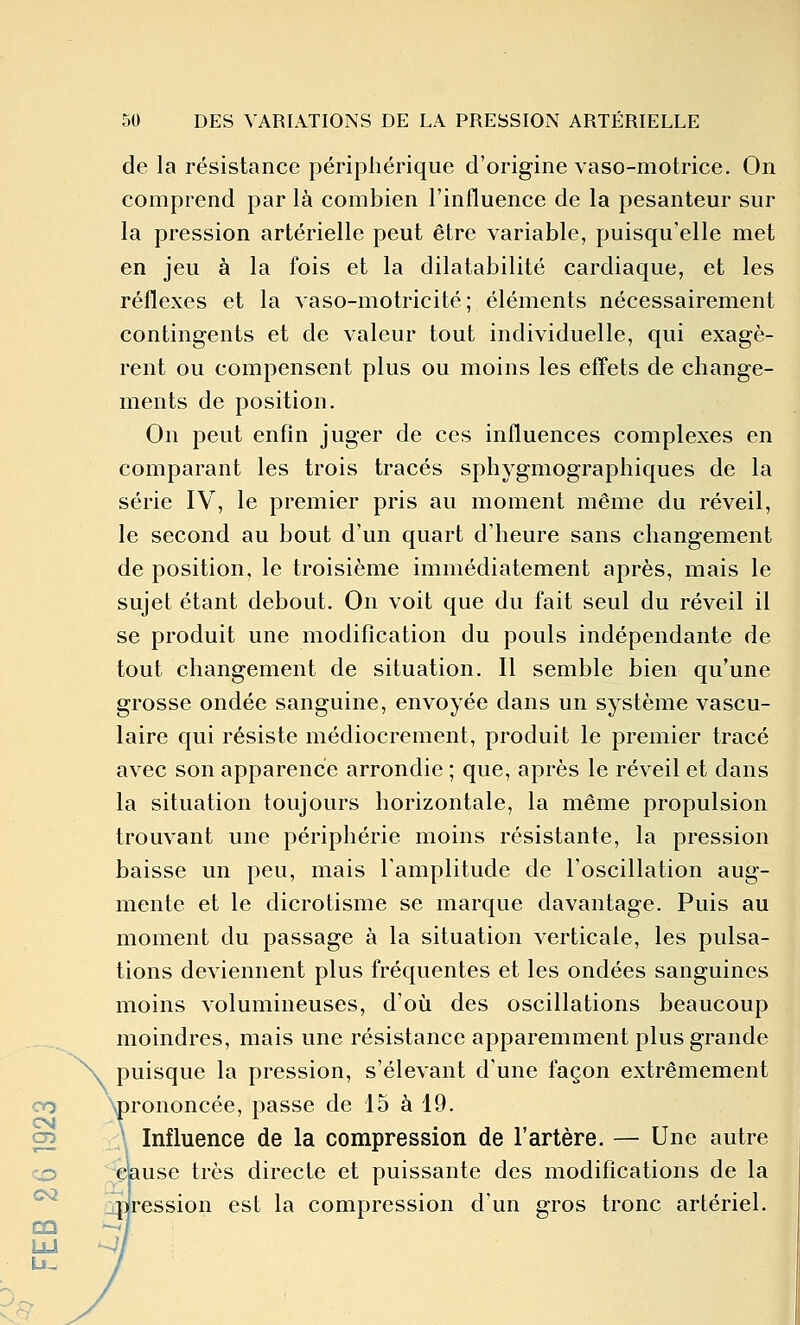 50 DES VARIATIONS DE LA PRESSION ARTÉRIELLE

de la résistance périphérique d'origine vaso-motrice. On comprend par là combien l'influence de la pesanteur sur la pression artérielle peut être variable, puisqu'elle met en jeu à la fois et la dilatabilité cardiaque, et les réflexes et la vaso-motricité; éléments nécessairement contingents et de valeur tout individuelle, qui exagèrent ou compensent plus ou moins les effets de changements de position.

On peut enfin juger de ces influences complexes en comparant les trois tracés sphygmographiques de la série IV, le premier pris au moment même du réveil, le second au bout d'un quart d'heure sans changement de position, le troisième immédiatement après, mais le sujet étant debout. On voit que du fait seul du réveil il se produit une modification du pouls indépendante de tout changement de situation. Il semble bien qu'une grosse ondée sanguine, envoyée dans un système vasculaire qui résiste médiocrement, produit le premier tracé avec son apparence arrondie; que, après le réveil et dans la situation toujours horizontale, la même propulsion trouvant une périphérie moins résistante, la pression baisse un peu, mais l'amplitude de l'oscillation augmente et le dicrotisme se marque davantage. Puis au moment du passage à la situation verticale, les pulsations deviennent plus fréquentes et les ondées sanguines moins volumineuses, d'où des oscillations beaucoup moindres, mais une résistance apparemment plus grande puisque la pression, s'élevant d'une façon extrêmement prononcée, passe de 15 à 19.

Influence de la compression de l'artère. — Une autre cause très directe et puissante des modifications de la pression est la compression d'un gros tronc artériel.

FEB 26 1923